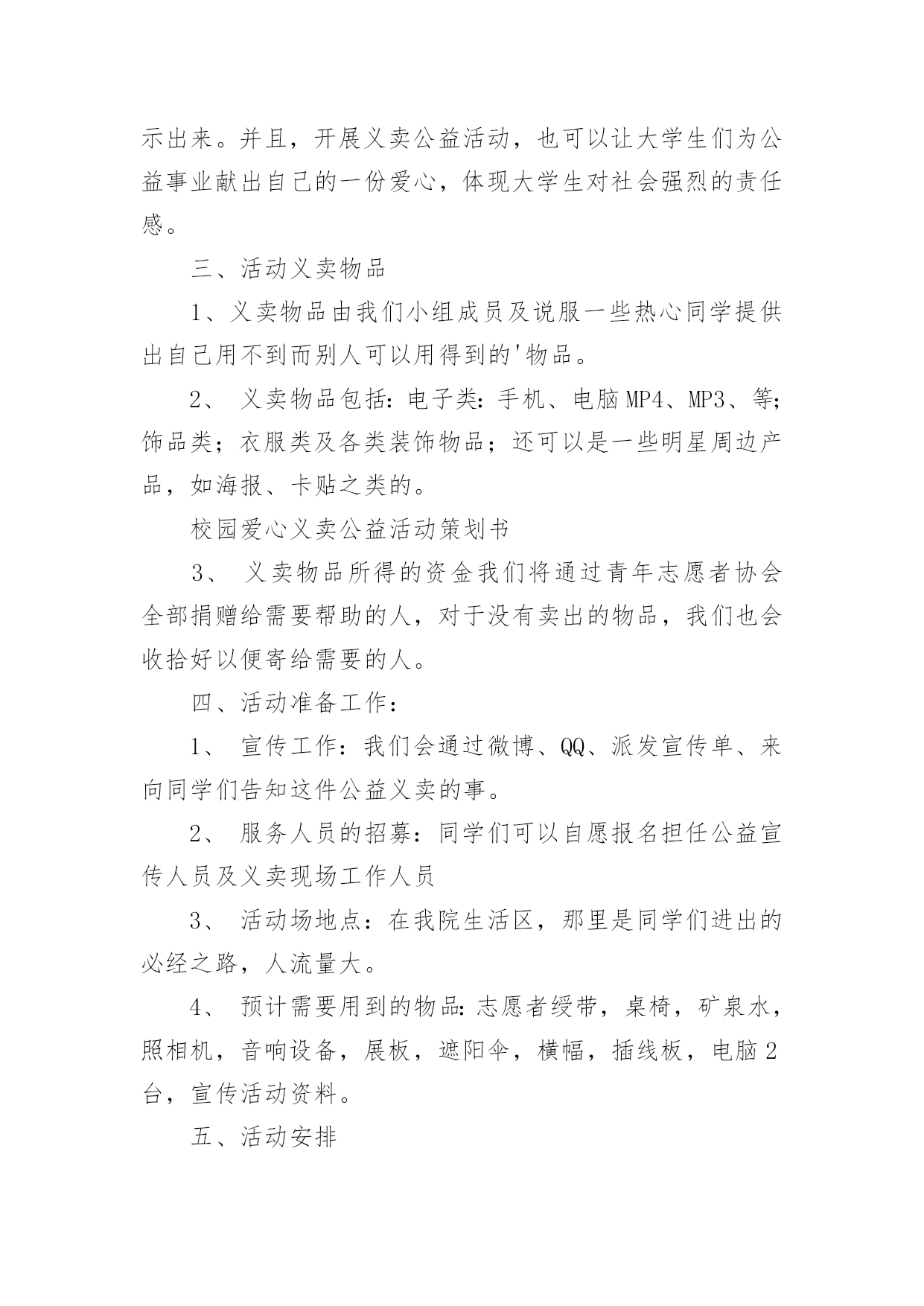 示出来。并且，开展义卖公益活动，也可以让大学生们为公益事业献出自己的一份爱心，体现大学生对社会强烈的责任感。

三、活动义卖物品

1、义卖物品由我们小组成员及说服一些热心同学提供出自己用不到而别人可以用得到的'物品。

2、 义卖物品包括：电子类：手机、电脑MP4、MP3、等；饰品类；衣服类及各类装饰物品；还可以是一些明星周边产品，如海报、卡贴之类的。

校园爱心义卖公益活动策划书

3、 义卖物品所得的资金我们将通过青年志愿者协会全部捐赠给需要帮助的人，对于没有卖出的物品，我们也会收拾好以便寄给需要的人。

四、活动准备工作：

1、 宣传工作：我们会通过微博、QQ、派发宣传单、来向同学们告知这件公益义卖的事。

2、 服务人员的招募：同学们可以自愿报名担任公益宣传人员及义卖现场工作人员

3、 活动场地点：在我院生活区，那里是同学们进出的必经之路，人流量大。

4、 预计需要用到的物品：志愿者绶带，桌椅，矿泉水，照相机，音响设备，展板，遮阳伞，横幅，插线板，电脑2台，宣传活动资料。

五、活动安排